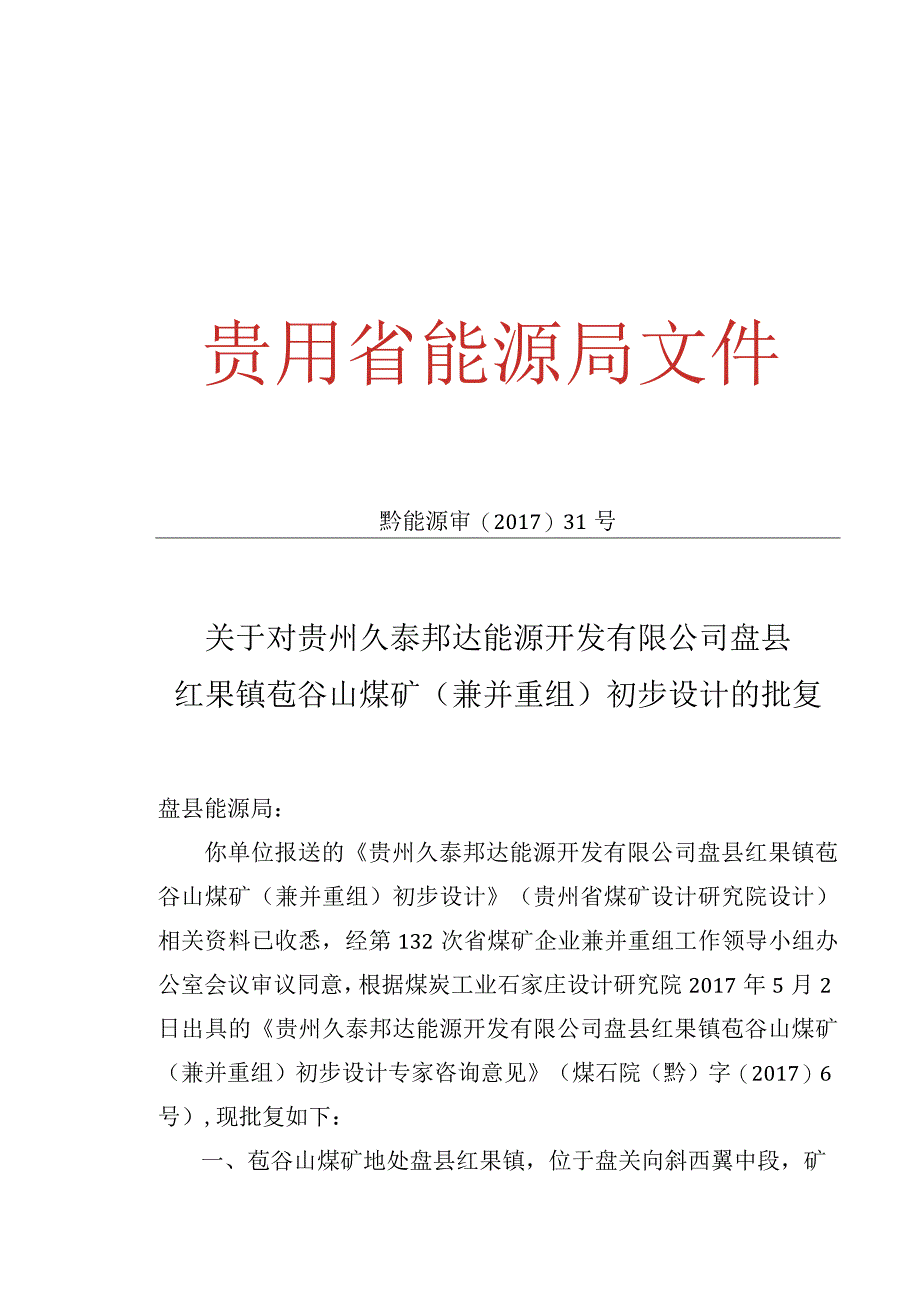 贵用省能源局文件

黔能源审（2017）31号

关于对贵州久泰邦达能源开发有限公司盘县红果镇苞谷山煤矿（兼并重组）初步设计的批复

盘县能源局：

你单位报送的《贵州久泰邦达能源开发有限公司盘县红果镇苞谷山煤矿（兼并重组）初步设计》（贵州省煤矿设计研究院设计）相关资料已收悉，经第132次省煤矿企业兼并重组工作领导小组办公室会议审议同意，根据煤炭工业石家庄设计研究院2017年5月2日出具的《贵州久泰邦达能源开发有限公司盘县红果镇苞谷山煤矿（兼并重组）初步设计专家咨询意见》（煤石院（黔）字（2017）6号），现批复如下：

一、苞谷山煤矿地处盘县红果镇，位于盘关向斜西翼中段，矿